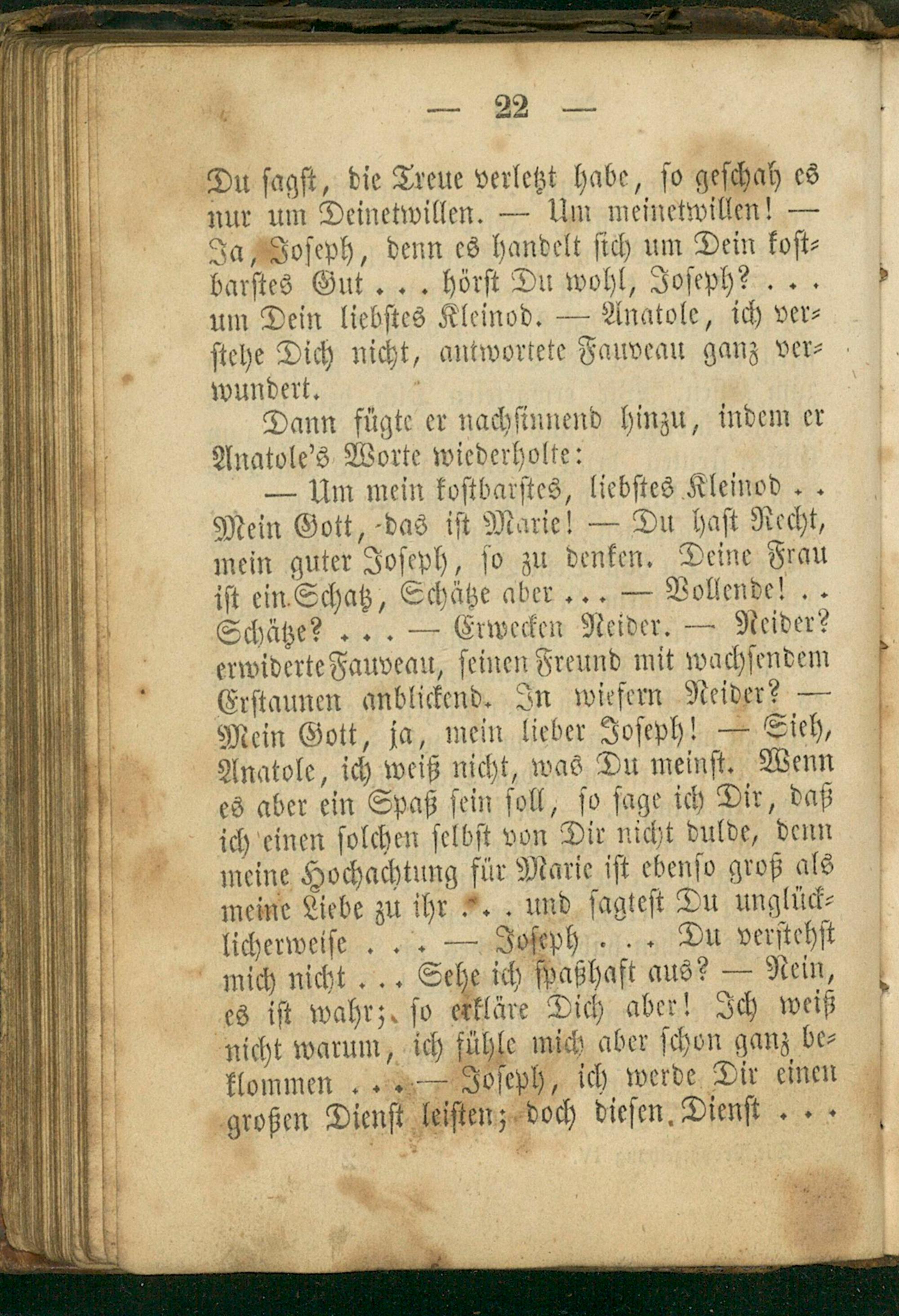 — 22 —

Du sagst, die Treue verletzt habe, so geschah es nur um Deinetwillen. — Um meinetwillen! — Ja, Joseph, denn es handelt sich um Dein kostbarstes Gut . . . hörst Du wohl, Joseph? . . . um Dein liebstes Kleinod. — Anatole, ich verstehe Dich nicht, antwortete Fauveau ganz verwundert.

Dann fügte er nachsinnend hinzu, indem er Anatole's Worte wiederholte:

— Um mein kostbarstes, liebstes Kleinod . . Mein Gott, das ist Marie! — Du hast Recht, mein guter Joseph, so zu denken. Deine Frau ist ein Schatz, Schätze aber . . . — Vollende! . . Schätze? . . . — Erwecken Neider. — Neider? erwiderte Fauveau, seinen Freund mit wachsendem Erstaunen anblickend. In wiefern Neider? — Mein Gott, ja, mein lieber Joseph! — Sieh, Anatole, ich weiß nicht, was Du meinst. Wenn es aber ein Spaß sein soll, so sage ich Dir, daß ich einen solchen selbst von Dir nicht dulde, denn meine Hochachtung für Marie ist ebenso groß als meine Liebe zu ihr . . . und sagtest Du unglücklicherweise . . . — Joseph . . . Du verstehst mich nicht . . . Sehe ich spaßhaft aus? — Nein, es ist wahr; so erkläre Dich aber! Ich weiß nicht warum, ich fühle mich aber schon ganz beklommen . . . — Joseph, ich werde Dir einen großen Dienst leisten; doch diesen Dienst . . .